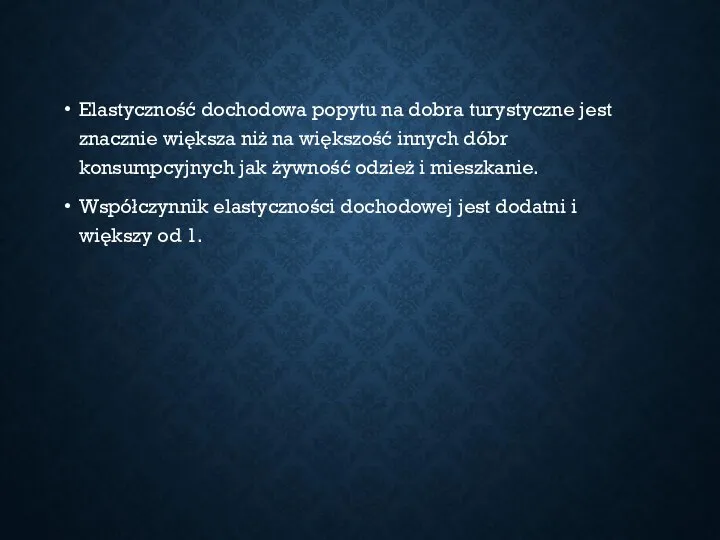 • Elastyczność dochodowa popytu na dobra turystyczne jest znacznie większa niż na większość innych dóbr konsumpcyjnych jak żywność odzież i mieszkanie.

• Współczynnik elastyczności dochodowej jest dodatni i większy od 1.